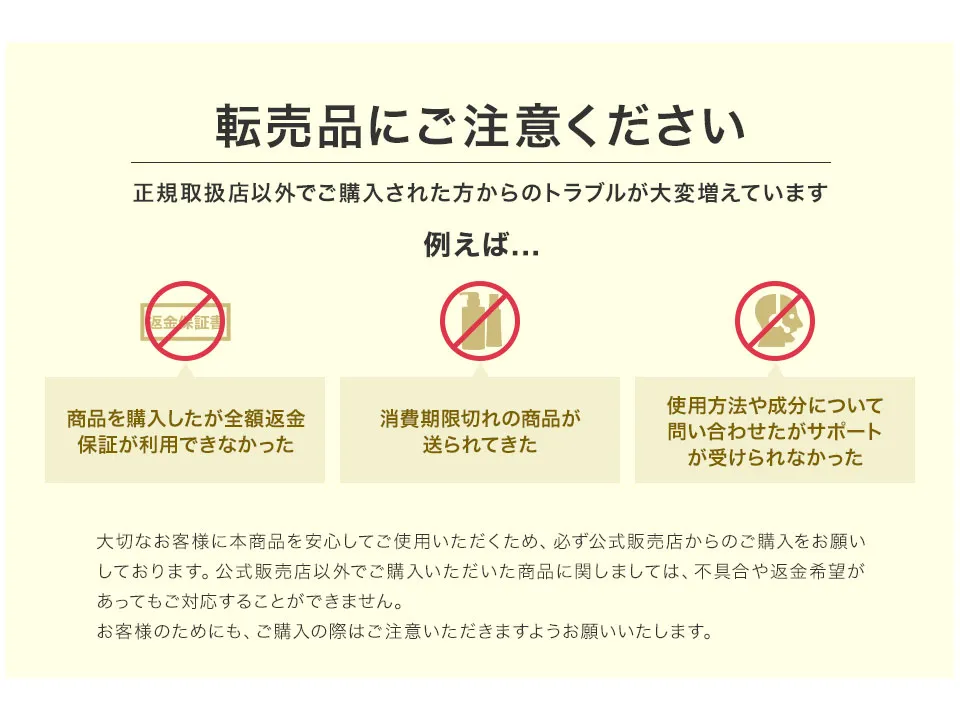 転売品にご注意ください

正規取扱店以外でご購入された方からのトラブルが大変増えています

例えば...

返金保証書

商品を購入したが全額返金保証が利用できなかった

消費期限切れの商品が送られてきた

使用方法や成分について問い合わせたがサポートが受けられなかった

大切なお客様に本商品を安心してご使用いただくため、必ず公式販売店からのご購入をお願いしております。公式販売店以外でご購入いただいた商品に関しましては、不具合や返金希望があってもご対応することができません。
お客様のためにも、ご購入の際はご注意いただきますようお願いいたします。